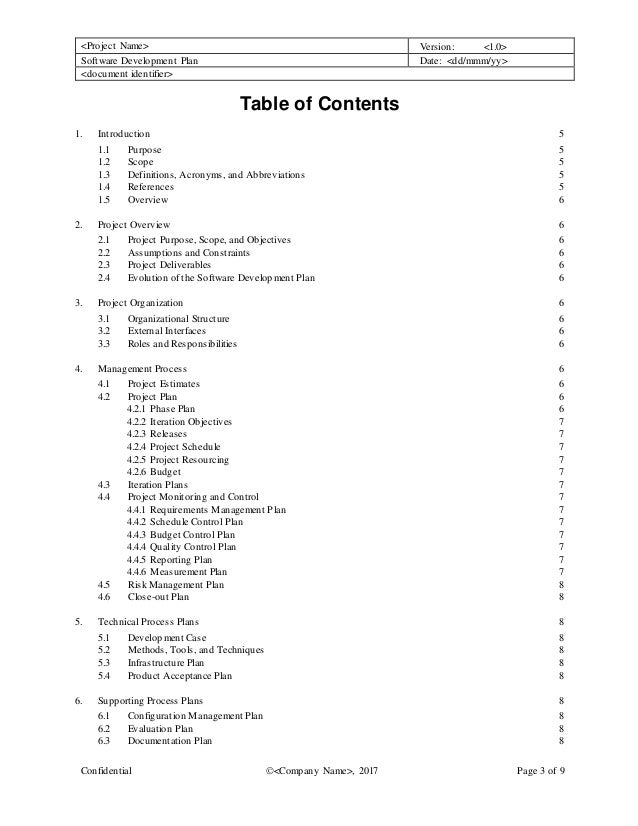 | <Project Name> | Version: <1.0> |
|---|---|
| Software Development Plan | Date: <dd/mmm/yy> |
| <document identifier> | |

Table of Contents

1. Introduction 5
1.1 Purpose 5
1.2 Scope 5
1.3 Definitions, Acronyms, and Abbreviations 5
1.4 References 5
1.5 Overview 6

2. Project Overview 6
2.1 Project Purpose, Scope, and Objectives 6
2.2 Assumptions and Constraints 6
2.3 Project Deliverables 6
2.4 Evolution of the Software Development Plan 6

3. Project Organization 6
3.1 Organizational Structure 6
3.2 External Interfaces 6
3.3 Roles and Responsibilities 6

4. Management Process 6
4.1 Project Estimates 6
4.2 Project Plan 6
4.2.1 Phase Plan 6
4.2.2 Iteration Objectives 7
4.2.3 Releases 7
4.2.4 Project Schedule 7
4.2.5 Project Resourcing 7
4.2.6 Budget 7
4.3 Iteration Plans 7
4.4 Project Monitoring and Control 7
4.4.1 Requirements Management Plan 7
4.4.2 Schedule Control Plan 7
4.4.3 Budget Control Plan 7
4.4.4 Quality Control Plan 7
4.4.5 Reporting Plan 7
4.4.6 Measurement Plan 7
4.5 Risk Management Plan 8
4.6 Close-out Plan 8

5. Technical Process Plans 8
5.1 Development Case 8
5.2 Methods, Tools, and Techniques 8
5.3 Infrastructure Plan 8
5.4 Product Acceptance Plan 8

6. Supporting Process Plans 8
6.1 Configuration Management Plan 8
6.2 Evaluation Plan 8
6.3 Documentation Plan 8

Confidential ©<Company Name>, 2017 Page 3 of 9